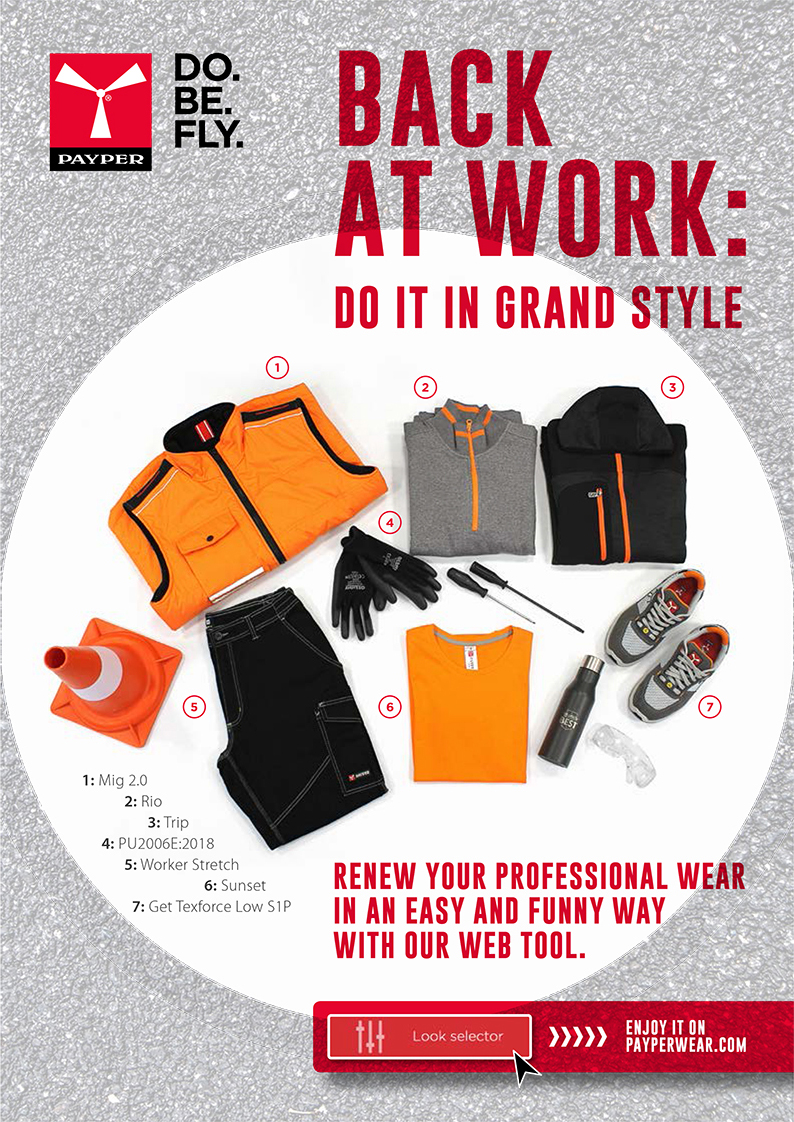 PAYPER

DO.
BE.
FLY.

BACK AT WORK:

DO IT IN GRAND STYLE

1

2

3

4

5

6

7

1: Mig 2.0
2: Rio
3: Trip
4: PU2006E:2018
5: Worker Stretch
6: Sunset
7: Get Texforce Low S1P

RENEW YOUR PROFESSIONAL WEAR IN AN EASY AND FUNNY WAY WITH OUR WEB TOOL.

Look selector

ENJOY IT ON
PAYPERWEAR.COM